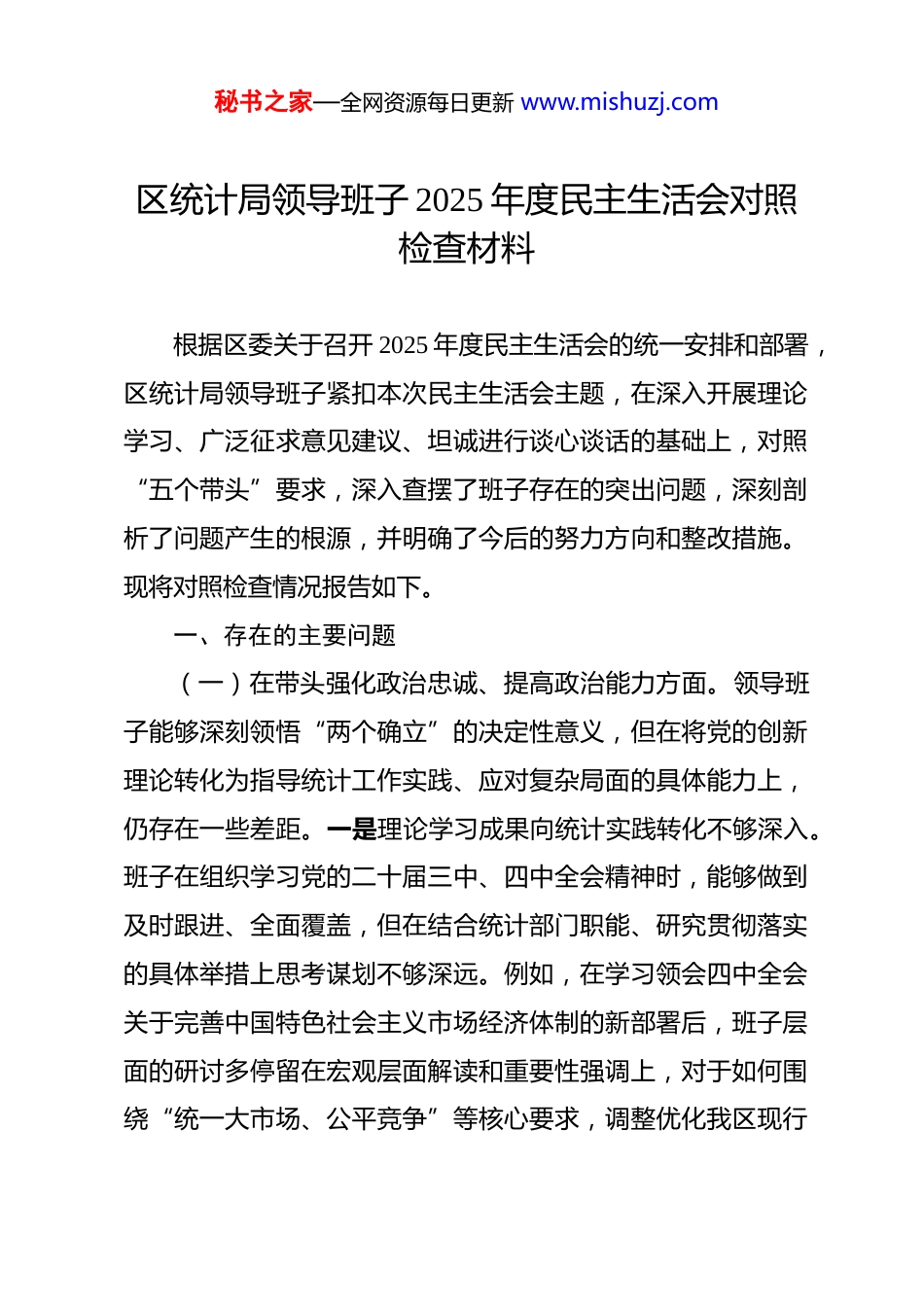 秘书之家—全网资源每日更新 www.mishuzj.com

区统计局领导班子 2025 年度民主生活会对照检查材料

根据区委关于召开 2025 年度民主生活会的统一安排和部署，区统计局领导班子紧扣本次民主生活会主题，在深入开展理论学习、广泛征求意见建议、坦诚进行谈心谈话的基础上，对照“五个带头”要求，深入查摆了班子存在的突出问题，深刻剖析了问题产生的根源，并明确了今后的努力方向和整改措施。现将对照检查情况报告如下。

一、存在的主要问题

（一）在带头强化政治忠诚、提高政治能力方面。领导班子能够深刻领悟“两个确立”的决定性意义，但在将党的创新理论转化为指导统计工作实践、应对复杂局面的具体能力上，仍存在一些差距。一是理论学习成果向统计实践转化不够深入。班子在组织学习党的二十届三中、四中全会精神时，能够做到及时跟进、全面覆盖，但在结合统计部门职能、研究贯彻落实的具体举措上思考谋划不够深远。例如，在学习领会四中全会关于完善中国特色社会主义市场经济体制的新部署后，班子层面的研讨多停留在宏观层面解读和重要性强调上，对于如何围绕“统一大市场、公平竞争”等核心要求，调整优化我区现行